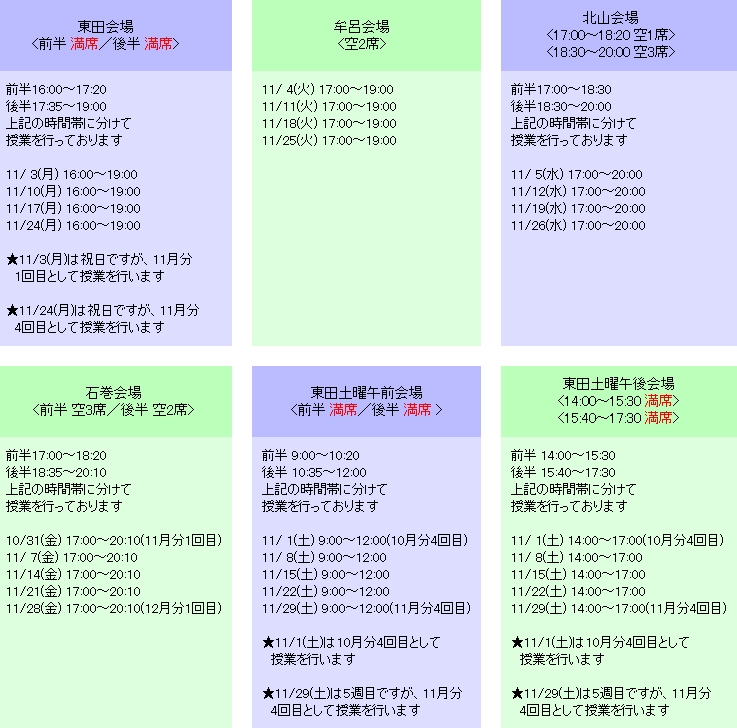 東田会場
＜前半 満席／後半 満席＞

前半16:00～17:20
後半17:35～19:00
上記の時間帯に分けて
授業を行っております

11/ 3(月) 16:00～19:00
11/10(月) 16:00～19:00
11/17(月) 16:00～19:00
11/24(月) 16:00～19:00

★11/3(月)は祝日ですが、11月分 1回目として授業を行います

★11/24(月)は祝日ですが、11月分 4回目として授業を行います

牟呂会場
＜空2席＞

11/ 4(火) 17:00～19:00
11/11(火) 17:00～19:00
11/18(火) 17:00～19:00
11/25(火) 17:00～19:00

北山会場
＜17:00～18:20 空1席＞
＜18:30～20:00 空3席＞

前半17:00～18:30
後半18:30～20:00
上記の時間帯に分けて
授業を行っております

11/ 5(水) 17:00～20:00
11/12(水) 17:00～20:00
11/19(水) 17:00～20:00
11/26(水) 17:00～20:00

石巻会場
＜前半 空3席／後半 空2席＞

前半17:00～18:20
後半18:35～20:10
上記の時間帯に分けて
授業を行っております

10/31(金) 17:00～20:10(11月分1回目)
11/ 7(金) 17:00～20:10
11/14(金) 17:00～20:10
11/21(金) 17:00～20:10
11/28(金) 17:00～20:10(12月分1回目)

東田土曜午前会場
＜前半 満席／後半 満席 ＞

前半 9:00～10:20
後半 10:35～12:00
上記の時間帯に分けて
授業を行っております

11/ 1(土) 9:00～12:00(10月分4回目)
11/ 8(土) 9:00～12:00
11/15(土) 9:00～12:00
11/22(土) 9:00～12:00
11/29(土) 9:00～12:00(11月分4回目)

★11/1(土)は10月分4回目として 授業を行います

★11/29(土)は5週目ですが、11月分 4回目として授業を行います

東田土曜午後会場
＜14:00～15:30 満席＞
＜15:40～17:30 満席＞

前半 14:00～15:30
後半 15:40～17:30
上記の時間帯に分けて
授業を行っております

11/ 1(土) 14:00～17:00(10月分4回目)
11/ 8(土) 14:00～17:00
11/15(土) 14:00～17:00
11/22(土) 14:00～17:00
11/29(土) 14:00～17:00(11月分4回目)

★11/1(土)は10月分4回目として 授業を行います

★11/29(土)は5週目ですが、11月分 4回目として授業を行います